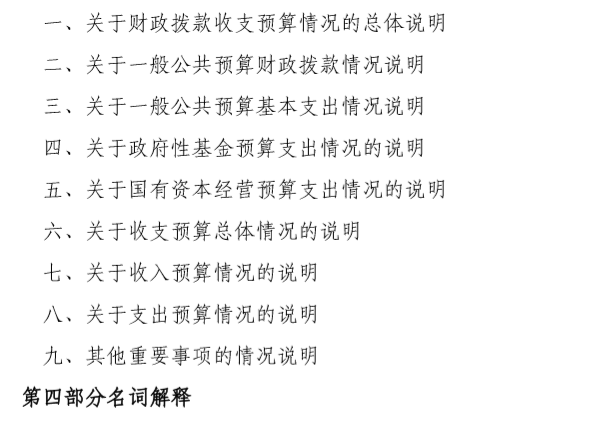 一、关于财政拨款收支预算情况的总体说明

二、关于一般公共预算财政拨款情况说明

三、关于一般公共预算基本支出情况说明

四、关于政府性基金预算支出情况的说明

五、关于国有资本经营预算支出情况的说明

六、关于收支预算总体情况的说明

七、关于收入预算情况的说明

八、关于支出预算情况的说明

九、其他重要事项的情况说明

第四部分名词解释